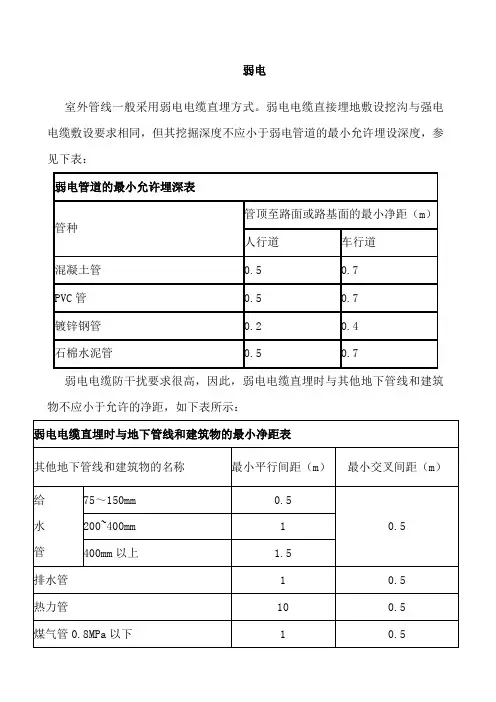 弱电

室外管线一般采用弱电电缆直埋方式。弱电电缆直接埋地敷设挖沟与强电电缆敷设要求相同，但其挖掘深度不应小于弱电管道的最小允许埋设深度，参见下表：

| 弱电管道的最小允许埋深表 | | |
|---|---|---|
| 管种 | 管顶至路面或路基面的最小净距（m） | |
| | 人行道 | 车行道 |
| 混凝土管 | 0.5 | 0.7 |
| PVC 管 | 0.5 | 0.7 |
| 镀锌钢管 | 0.2 | 0.4 |
| 石棉水泥管 | 0.5 | 0.7 |

弱电电缆防干扰要求很高，因此，弱电电缆直埋时与其他地下管线和建筑物不应小于允许的净距，如下表所示：

| 弱电电缆直埋时与地下管线和建筑物的最小净距表 | | | |
|---|---|---|---|
| 其他地下管线和建筑物的名称 | | 最小平行间距（m） | 最小交叉间距（m） |
| 给水管 | 75～150mm | 0.5 | 0.5 |
| | 200~400mm | 1 | |
| | 400mm 以上 | 1.5 | |
| 排水管 | | 1 | 0.5 |
| 热力管 | | 10 | 0.5 |
| 煤气管 0.8MPa 以下 | | 1 | 0.5 |